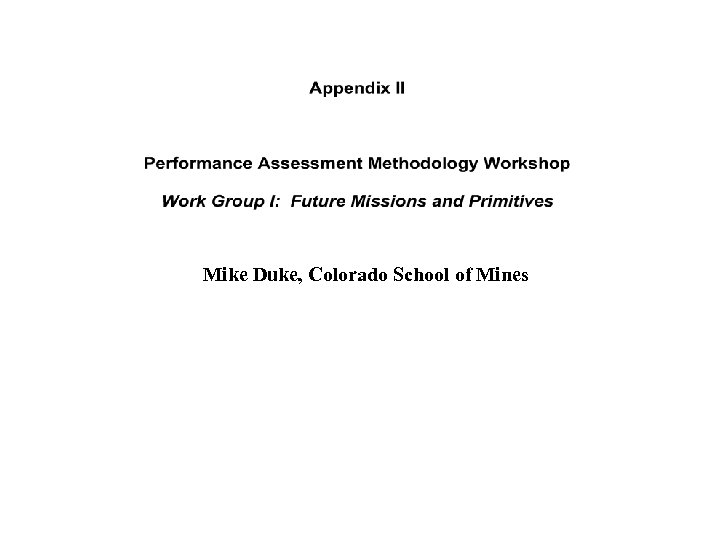 Appendix II

Performance Assessment Methodology Workshop

Work Group I:  Future Missions and Primitives

Mike Duke, Colorado School of Mines